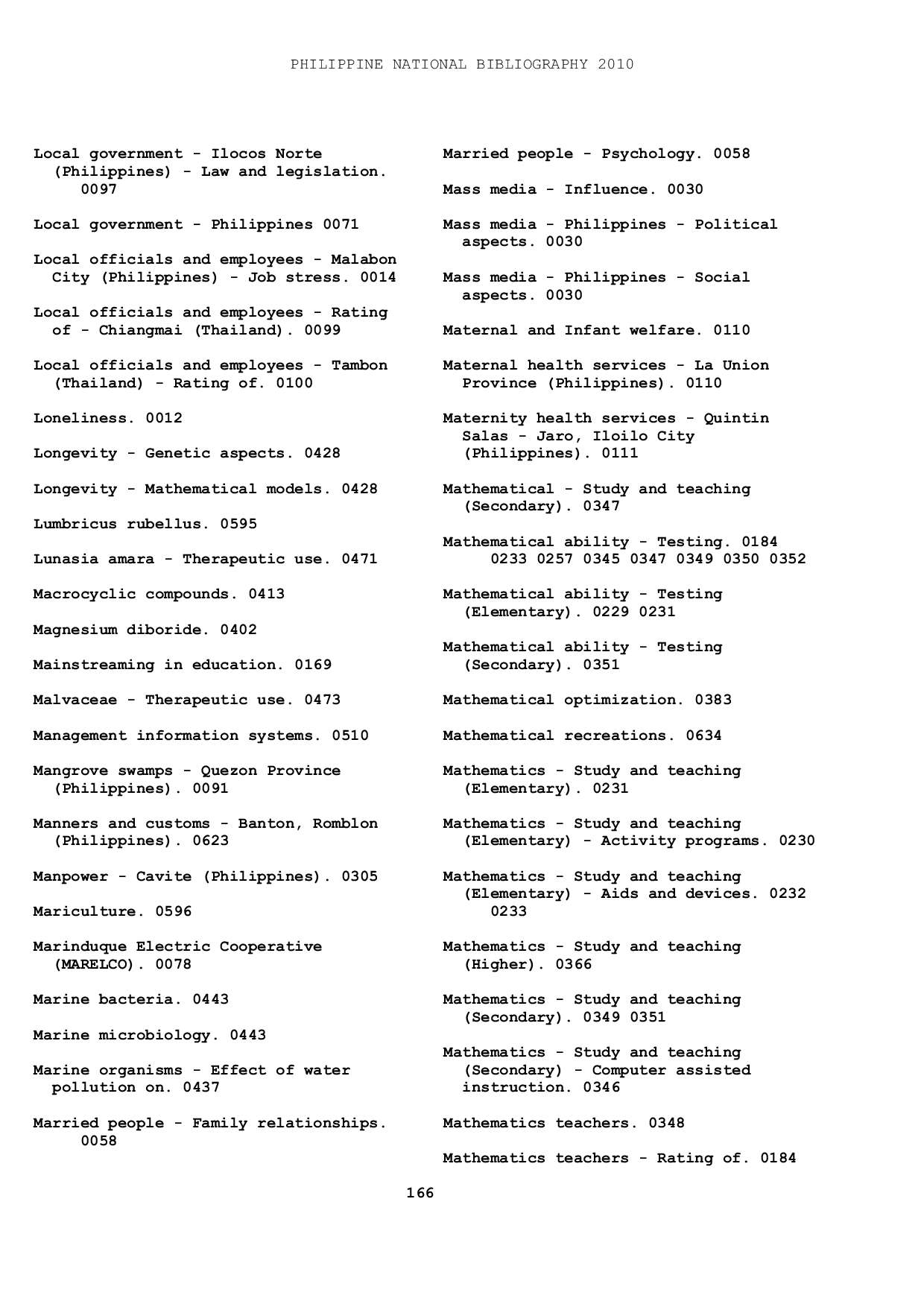 PHILIPPINE NATIONAL BIBLIOGRAPHY 2010

Local government - Ilocos Norte (Philippines) - Law and legislation. 0097

Local government - Philippines 0071

Local officials and employees - Malabon City (Philippines) - Job stress. 0014

Local officials and employees - Rating of - Chiangmai (Thailand). 0099

Local officials and employees - Tambon (Thailand) - Rating of. 0100

Loneliness. 0012

Longevity - Genetic aspects. 0428

Longevity - Mathematical models. 0428

Lumbricus rubellus. 0595

Lunasia amara - Therapeutic use. 0471

Macrocyclic compounds. 0413

Magnesium diboride. 0402

Mainstreaming in education. 0169

Malvaceae - Therapeutic use. 0473

Management information systems. 0510

Mangrove swamps - Quezon Province (Philippines). 0091

Manners and customs - Banton, Romblon (Philippines). 0623

Manpower - Cavite (Philippines). 0305

Mariculture. 0596

Marinduque Electric Cooperative (MARELCO). 0078

Marine bacteria. 0443

Marine microbiology. 0443

Marine organisms - Effect of water pollution on. 0437

Married people - Family relationships. 0058

Married people - Psychology. 0058

Mass media - Influence. 0030

Mass media - Philippines - Political aspects. 0030

Mass media - Philippines - Social aspects. 0030

Maternal and Infant welfare. 0110

Maternal health services - La Union Province (Philippines). 0110

Maternity health services - Quintin Salas - Jaro, Iloilo City (Philippines). 0111

Mathematical - Study and teaching (Secondary). 0347

Mathematical ability - Testing. 0184 0233 0257 0345 0347 0349 0350 0352

Mathematical ability - Testing (Elementary). 0229 0231

Mathematical ability - Testing (Secondary). 0351

Mathematical optimization. 0383

Mathematical recreations. 0634

Mathematics - Study and teaching (Elementary). 0231

Mathematics - Study and teaching (Elementary) - Activity programs. 0230

Mathematics - Study and teaching (Elementary) - Aids and devices. 0232 0233

Mathematics - Study and teaching (Higher). 0366

Mathematics - Study and teaching (Secondary). 0349 0351

Mathematics - Study and teaching (Secondary) - Computer assisted instruction. 0346

Mathematics teachers. 0348

Mathematics teachers - Rating of. 0184

166